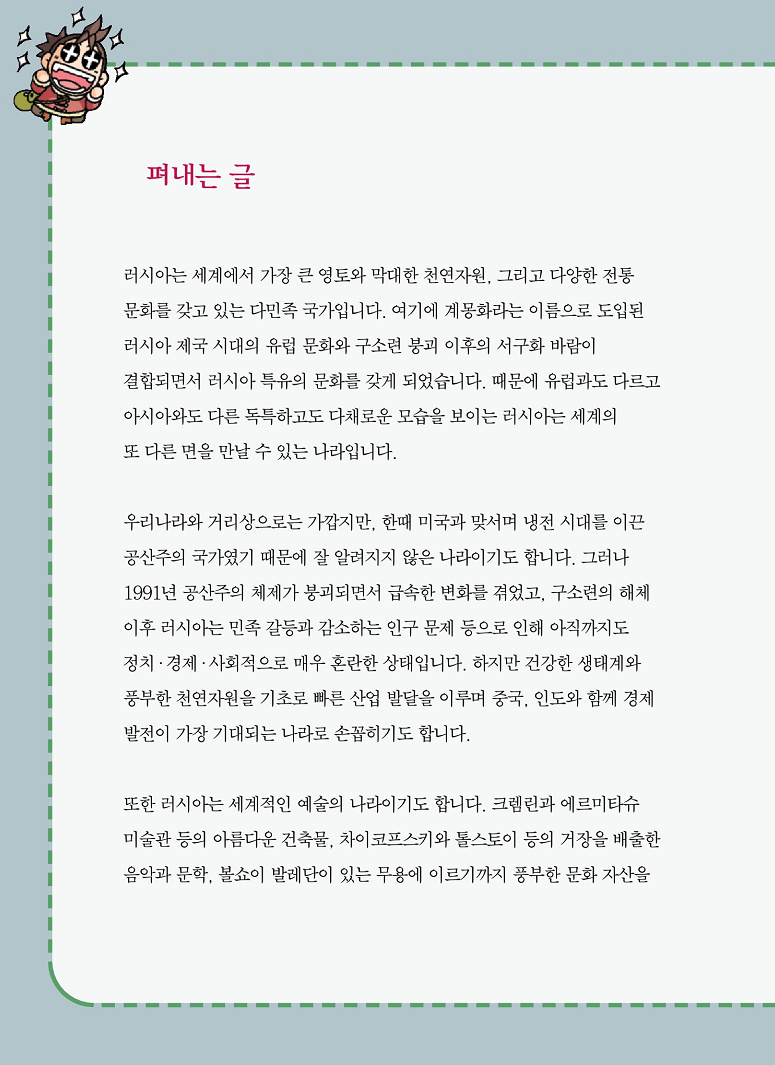 펴내는 글

러시아는 세계에서 가장 큰 영토와 막대한 천연자원, 그리고 다양한 전통 문화를 갖고 있는 다민족 국가입니다. 여기에 계몽화라는 이름으로 도입된 러시아 제국 시대의 유럽 문화와 구소련 붕괴 이후의 서구화 바람이 결합되면서 러시아 특유의 문화를 갖게 되었습니다. 때문에 유럽과도 다르고 아시아와도 다른 독특하고도 다채로운 모습을 보이는 러시아는 세계의 또 다른 면을 만날 수 있는 나라입니다.

우리나라와 거리상으로는 가깝지만, 한때 미국과 맞서며 냉전 시대를 이끈 공산주의 국가였기 때문에 잘 알려지지 않은 나라이기도 합니다. 그러나 1991년 공산주의 체제가 붕괴되면서 급속한 변화를 겪었고, 구소련의 해체 이후 러시아는 민족 갈등과 감소하는 인구 문제 등으로 인해 아직까지도 정치·경제·사회적으로 매우 혼란한 상태입니다. 하지만 건강한 생태계와 풍부한 천연자원을 기초로 빠른 산업 발달을 이루며 중국, 인도와 함께 경제 발전이 가장 기대되는 나라로 손꼽히기도 합니다.

또한 러시아는 세계적인 예술의 나라이기도 합니다. 크렘린과 에르미타슈 미술관 등의 아름다운 건축물, 차이코프스키와 톨스토이 등의 거장을 배출한 음악과 문학, 볼쇼이 발레단이 있는 무용에 이르기까지 풍부한 문화 자산을